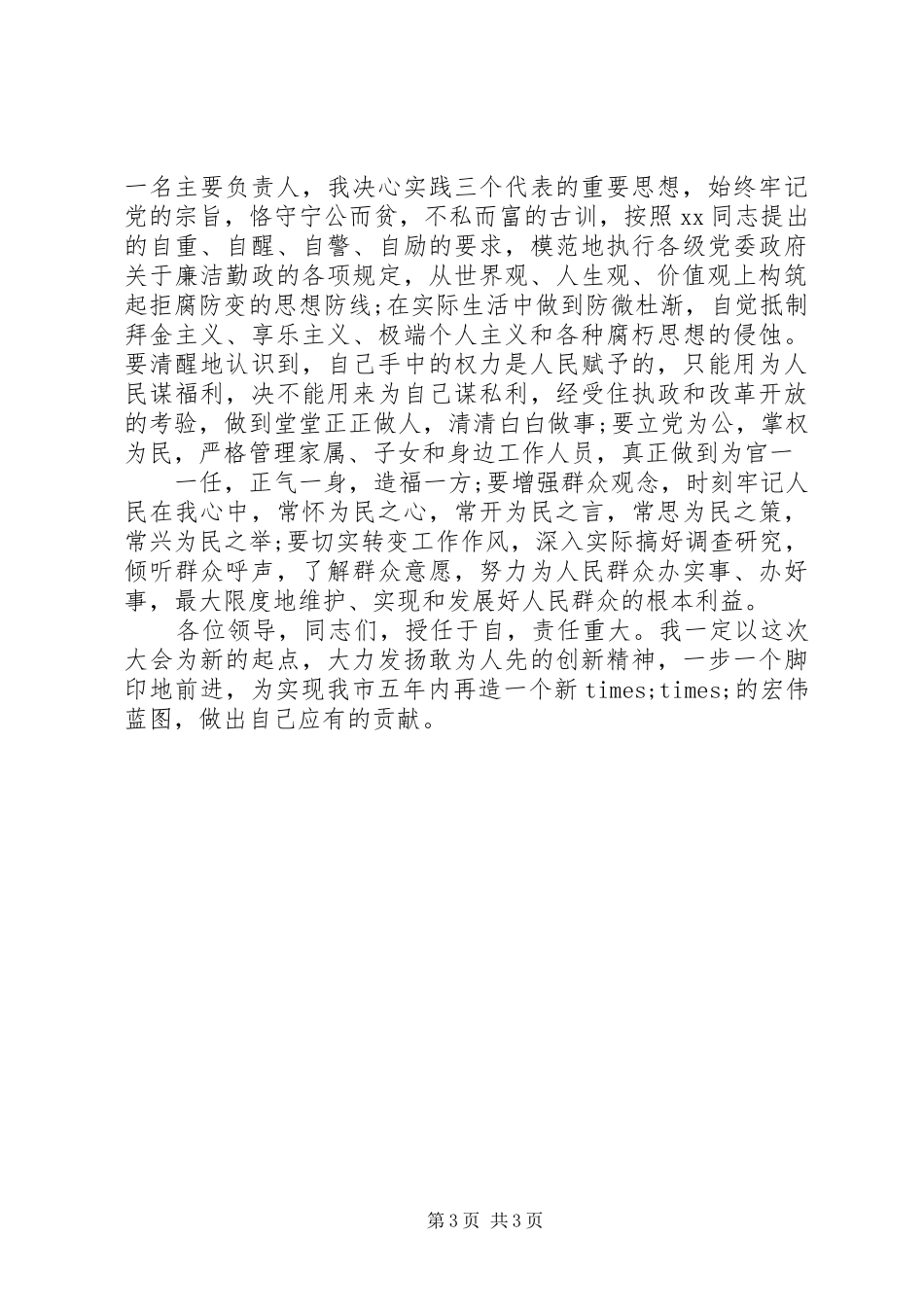 一名主要负责人，我决心实践三个代表的重要思想，始终牢记党的宗旨，恪守宁公而贫，不私而富的古训，按照xx同志提出的自重、自醒、自警、自励的要求，模范地执行各级党委政府关于廉洁勤政的各项规定，从世界观、人生观、价值观上构筑起拒腐防变的思想防线;在实际生活中做到防微杜渐，自觉抵制拜金主义、享乐主义、极端个人主义和各种腐朽思想的侵蚀。要清醒地认识到，自己手中的权力是人民赋予的，只能用为人民谋福利，决不能用来为自己谋私利，经受住执政和改革开放的考验，做到堂堂正正做人，清清白白做事;要立党为公，掌权为民，严格管理家属、子女和身边工作人员，真正做到为官一

一任，正气一身，造福一方;要增强群众观念，时刻牢记人民在我心中，常怀为民之心，常开为民之言，常思为民之策，常兴为民之举;要切实转变工作作风，深入实际搞好调查研究，倾听群众呼声，了解群众意愿，努力为人民群众办实事、办好事，最大限度地维护、实现和发展好人民群众的根本利益。

各位领导，同志们，授任于自，责任重大。我一定以这次大会为新的起点，大力发扬敢为人先的创新精神，一步一个脚印地前进，为实现我市五年内再造一个新times;times;的宏伟蓝图，做出自己应有的贡献。

第3页 共3页